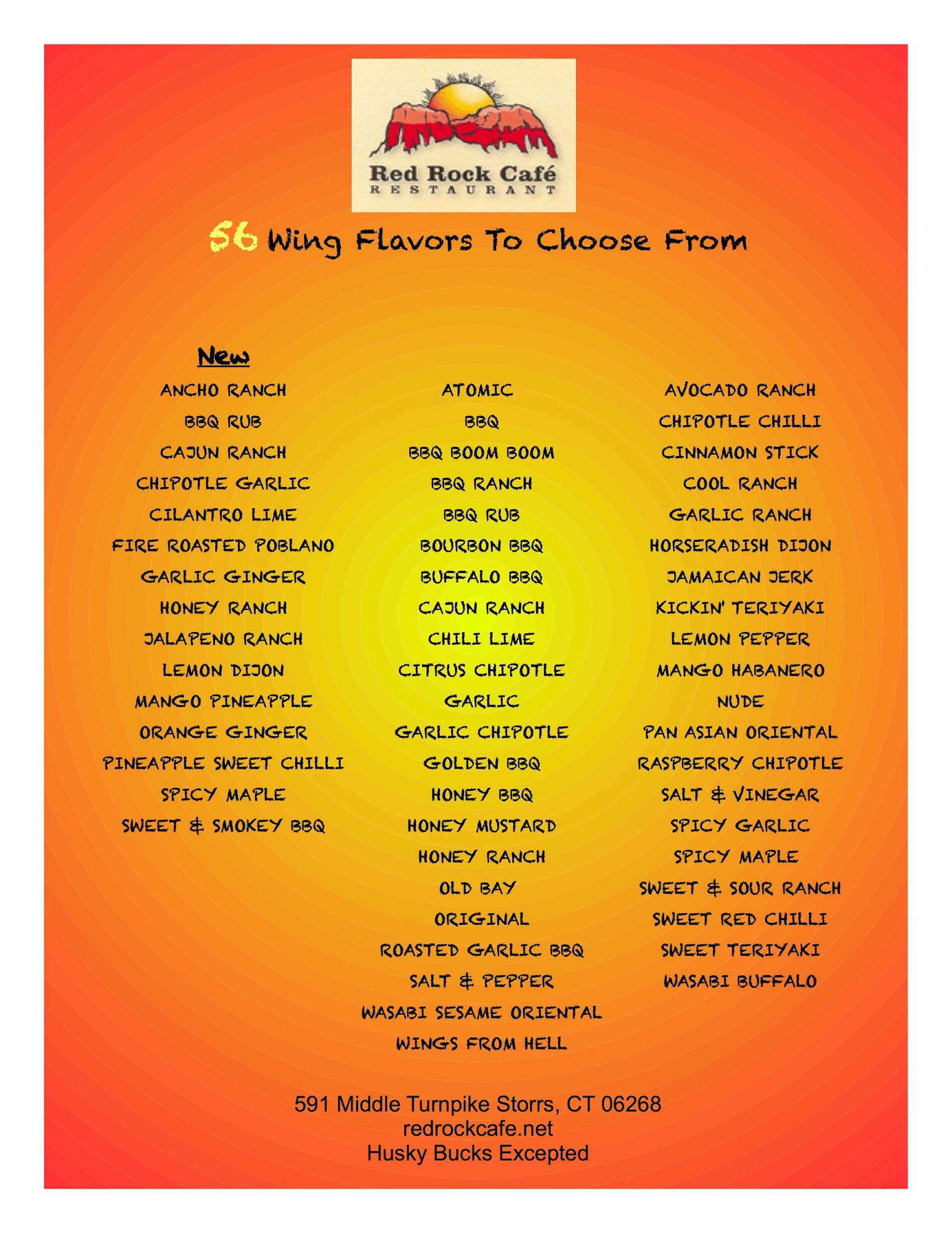 Red Rock Café
RESTAURANT

56 Wing Flavors To Choose From

New

ANCHO RANCH
BBQ RUB
CAJUN RANCH
CHIPOTLE GARLIC
CILANTRO LIME
FIRE ROASTED POBLANO
GARLIC GINGER
HONEY RANCH
JALAPENO RANCH
LEMON DIJON
MANGO PINEAPPLE
ORANGE GINGER
PINEAPPLE SWEET CHILLI
SPICY MAPLE
SWEET & SMOKEY BBQ

ATOMIC
BBQ
BBQ BOOM BOOM
BBQ RANCH
BBQ RUB
BOURBON BBQ
BUFFALO BBQ
CAJUN RANCH
CHILI LIME
CITRUS CHIPOTLE
GARLIC
GARLIC CHIPOTLE
GOLDEN BBQ
HONEY BBQ
HONEY MUSTARD
HONEY RANCH
OLD BAY
ORIGINAL
ROASTED GARLIC BBQ
SALT & PEPPER
WASABI SESAME ORIENTAL
WINGS FROM HELL

AVOCADO RANCH
CHIPOTLE CHILLI
CINNAMON STICK
COOL RANCH
GARLIC RANCH
HORSERADISH DIJON
JAMAICAN JERK
KICKIN' TERIYAKI
LEMON PEPPER
MANGO HABANERO
NUDE
PAN ASIAN ORIENTAL
RASPBERRY CHIPOTLE
SALT & VINEGAR
SPICY GARLIC
SPICY MAPLE
SWEET & SOUR RANCH
SWEET RED CHILLI
SWEET TERIYAKI
WASABI BUFFALO

591 Middle Turnpike Storrs, CT 06268
redrockcafe.net
Husky Bucks Excepted